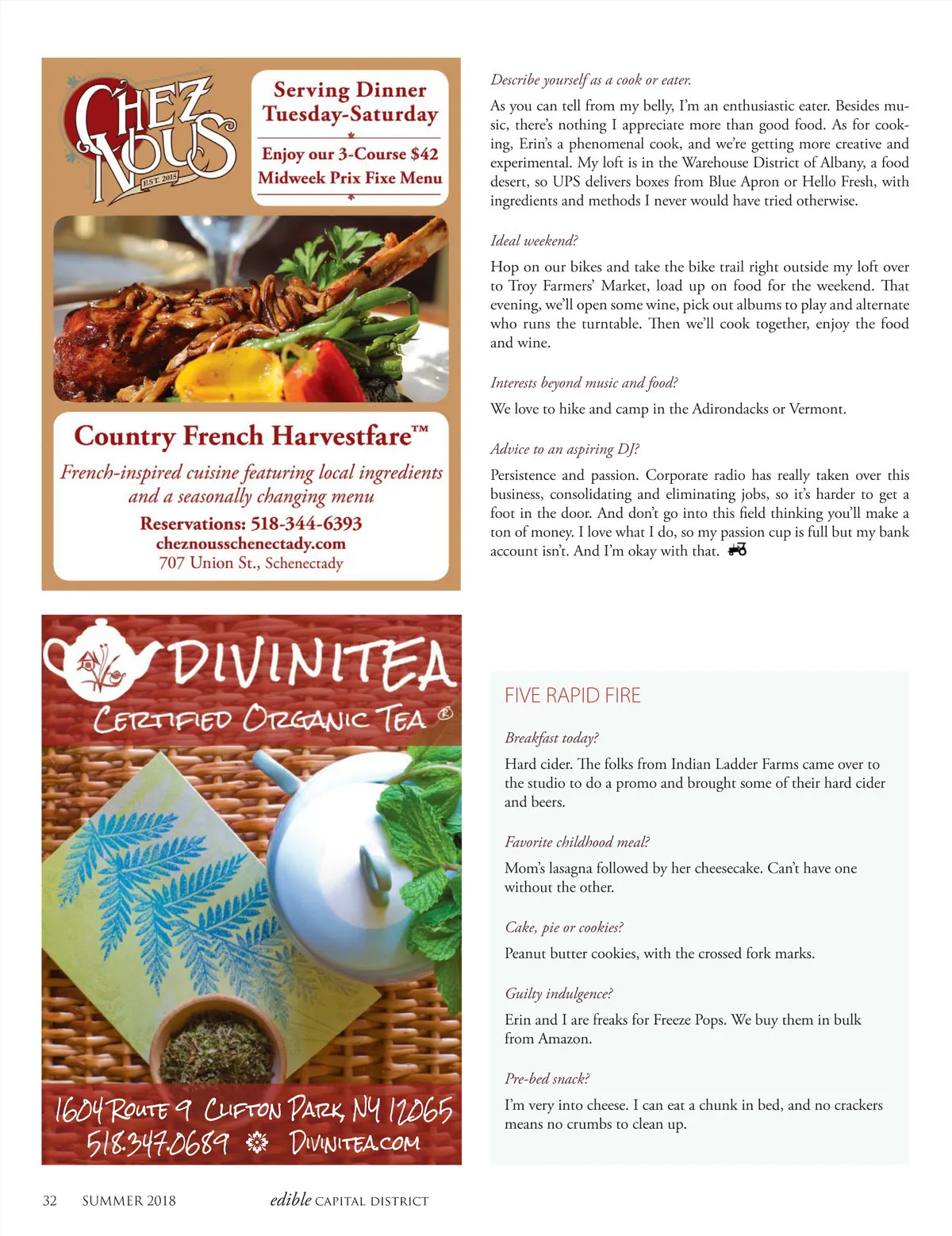 CHEZ NOUS
EST. 2015

Serving Dinner Tuesday-Saturday

Enjoy our 3-Course $42 Midweek Prix Fixe Menu

Country French Harvestfare™

French-inspired cuisine featuring local ingredients and a seasonally changing menu

Reservations: 518-344-6393
cheznousschenectady.com
707 Union St., Schenectady

DIVINITEA
CERTIFIED ORGANIC TEA ®

1604 ROUTE 9 CLIFTON PARK, NY 12065
518.347.0689 DIVINITEA.COM

Describe yourself as a cook or eater.

As you can tell from my belly, I'm an enthusiastic eater. Besides music, there's nothing I appreciate more than good food. As for cooking, Erin's a phenomenal cook, and we're getting more creative and experimental. My loft is in the Warehouse District of Albany, a food desert, so UPS delivers boxes from Blue Apron or Hello Fresh, with ingredients and methods I never would have tried otherwise.

Ideal weekend?

Hop on our bikes and take the bike trail right outside my loft over to Troy Farmers' Market, load up on food for the weekend. That evening, we'll open some wine, pick out albums to play and alternate who runs the turntable. Then we'll cook together, enjoy the food and wine.

Interests beyond music and food?

We love to hike and camp in the Adirondacks or Vermont.

Advice to an aspiring DJ?

Persistence and passion. Corporate radio has really taken over this business, consolidating and eliminating jobs, so it's harder to get a foot in the door. And don't go into this field thinking you'll make a ton of money. I love what I do, so my passion cup is full but my bank account isn't. And I'm okay with that.

FIVE RAPID FIRE

Breakfast today?

Hard cider. The folks from Indian Ladder Farms came over to the studio to do a promo and brought some of their hard cider and beers.

Favorite childhood meal?

Mom's lasagna followed by her cheesecake. Can't have one without the other.

Cake, pie or cookies?

Peanut butter cookies, with the crossed fork marks.

Guilty indulgence?

Erin and I are freaks for Freeze Pops. We buy them in bulk from Amazon.

Pre-bed snack?

I'm very into cheese. I can eat a chunk in bed, and no crackers means no crumbs to clean up.

32 SUMMER 2018 edible CAPITAL DISTRICT